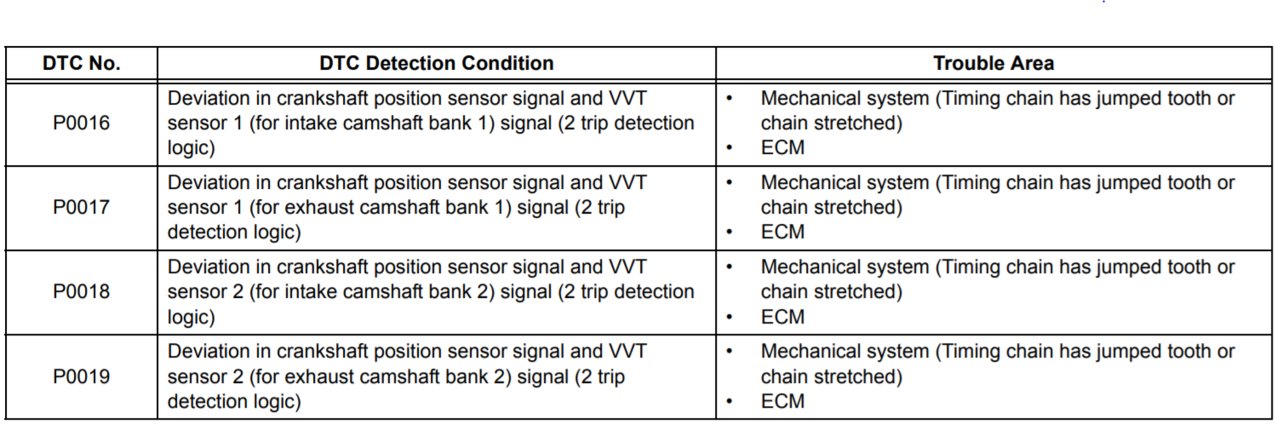 | DTC No. | DTC Detection Condition | Trouble Area |
|---|---|---|
| P0016 | Deviation in crankshaft position sensor signal and VVT sensor 1 (for intake camshaft bank 1) signal (2 trip detection logic) | • Mechanical system (Timing chain has jumped tooth or chain stretched) • ECM |
| P0017 | Deviation in crankshaft position sensor signal and VVT sensor 1 (for exhaust camshaft bank 1) signal (2 trip detection logic) | • Mechanical system (Timing chain has jumped tooth or chain stretched) • ECM |
| P0018 | Deviation in crankshaft position sensor signal and VVT sensor 2 (for intake camshaft bank 2) signal (2 trip detection logic) | • Mechanical system (Timing chain has jumped tooth or chain stretched) • ECM |
| P0019 | Deviation in crankshaft position sensor signal and VVT sensor 2 (for exhaust camshaft bank 2) signal (2 trip detection logic) | • Mechanical system (Timing chain has jumped tooth or chain stretched) • ECM |